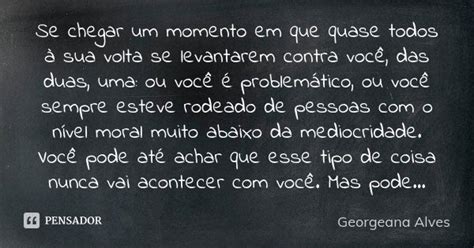 Se chegar um momento em que quase todos à sua volta se levantarem contra você, das duas, uma: ou você é problemático, ou você sempre esteve rodeado de pessoas com o nível moral muito abaixo da mediocridade. Você pode até achar que esse tipo de coisa nunca vai acontecer com você. Mas pode...

PENSADOR

Georgeana Alves